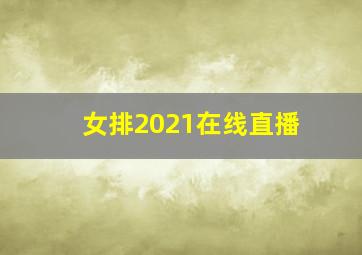 女排2021在线直播